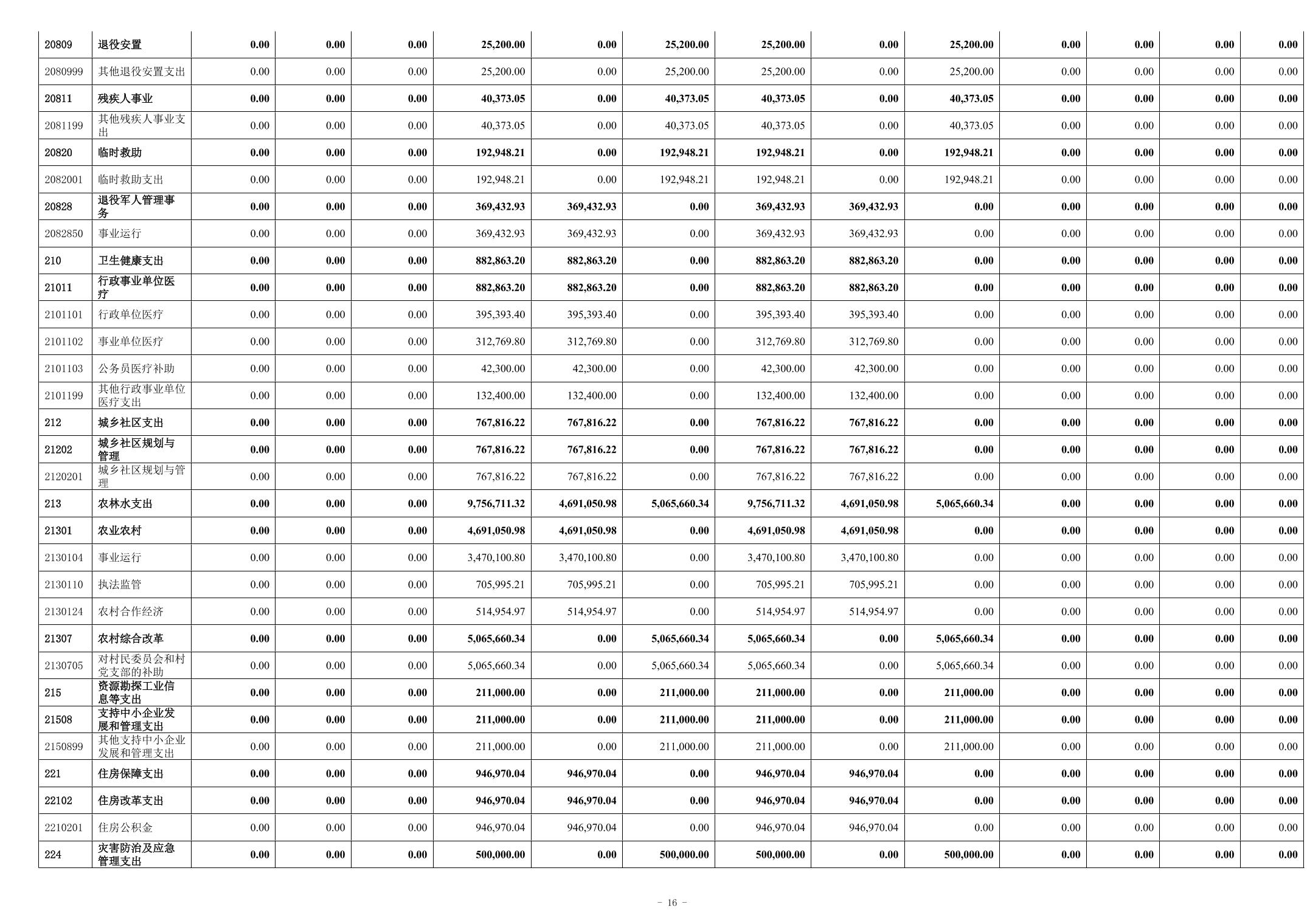 |  |  |  |  |  |  |  |  |  |  |  |  |  |  |  |
|---|---|---|---|---|---|---|---|---|---|---|---|---|---|---|
| 20809 | 退役安置 | 0.00 | 0.00 | 0.00 | 25,200.00 | 0.00 | 25,200.00 | 25,200.00 | 0.00 | 25,200.00 | 0.00 | 0.00 | 0.00 | 0.00 |
| 2080999 | 其他退役安置支出 | 0.00 | 0.00 | 0.00 | 25,200.00 | 0.00 | 25,200.00 | 25,200.00 | 0.00 | 25,200.00 | 0.00 | 0.00 | 0.00 | 0.00 |
| 20811 | 残疾人事业 | 0.00 | 0.00 | 0.00 | 40,373.05 | 0.00 | 40,373.05 | 40,373.05 | 0.00 | 40,373.05 | 0.00 | 0.00 | 0.00 | 0.00 |
| 2081199 | 其他残疾人事业支出 | 0.00 | 0.00 | 0.00 | 40,373.05 | 0.00 | 40,373.05 | 40,373.05 | 0.00 | 40,373.05 | 0.00 | 0.00 | 0.00 | 0.00 |
| 20820 | 临时救助 | 0.00 | 0.00 | 0.00 | 192,948.21 | 0.00 | 192,948.21 | 192,948.21 | 0.00 | 192,948.21 | 0.00 | 0.00 | 0.00 | 0.00 |
| 2082001 | 临时救助支出 | 0.00 | 0.00 | 0.00 | 192,948.21 | 0.00 | 192,948.21 | 192,948.21 | 0.00 | 192,948.21 | 0.00 | 0.00 | 0.00 | 0.00 |
| 20828 | 退役军人管理事务 | 0.00 | 0.00 | 0.00 | 369,432.93 | 369,432.93 | 0.00 | 369,432.93 | 369,432.93 | 0.00 | 0.00 | 0.00 | 0.00 | 0.00 |
| 2082850 | 事业运行 | 0.00 | 0.00 | 0.00 | 369,432.93 | 369,432.93 | 0.00 | 369,432.93 | 369,432.93 | 0.00 | 0.00 | 0.00 | 0.00 | 0.00 |
| 210 | 卫生健康支出 | 0.00 | 0.00 | 0.00 | 882,863.20 | 882,863.20 | 0.00 | 882,863.20 | 882,863.20 | 0.00 | 0.00 | 0.00 | 0.00 | 0.00 |
| 21011 | 行政事业单位医疗 | 0.00 | 0.00 | 0.00 | 882,863.20 | 882,863.20 | 0.00 | 882,863.20 | 882,863.20 | 0.00 | 0.00 | 0.00 | 0.00 | 0.00 |
| 2101101 | 行政单位医疗 | 0.00 | 0.00 | 0.00 | 395,393.40 | 395,393.40 | 0.00 | 395,393.40 | 395,393.40 | 0.00 | 0.00 | 0.00 | 0.00 | 0.00 |
| 2101102 | 事业单位医疗 | 0.00 | 0.00 | 0.00 | 312,769.80 | 312,769.80 | 0.00 | 312,769.80 | 312,769.80 | 0.00 | 0.00 | 0.00 | 0.00 | 0.00 |
| 2101103 | 公务员医疗补助 | 0.00 | 0.00 | 0.00 | 42,300.00 | 42,300.00 | 0.00 | 42,300.00 | 42,300.00 | 0.00 | 0.00 | 0.00 | 0.00 | 0.00 |
| 2101199 | 其他行政事业单位医疗支出 | 0.00 | 0.00 | 0.00 | 132,400.00 | 132,400.00 | 0.00 | 132,400.00 | 132,400.00 | 0.00 | 0.00 | 0.00 | 0.00 | 0.00 |
| 212 | 城乡社区支出 | 0.00 | 0.00 | 0.00 | 767,816.22 | 767,816.22 | 0.00 | 767,816.22 | 767,816.22 | 0.00 | 0.00 | 0.00 | 0.00 | 0.00 |
| 21202 | 城乡社区规划与管理 | 0.00 | 0.00 | 0.00 | 767,816.22 | 767,816.22 | 0.00 | 767,816.22 | 767,816.22 | 0.00 | 0.00 | 0.00 | 0.00 | 0.00 |
| 2120201 | 城乡社区规划与管理 | 0.00 | 0.00 | 0.00 | 767,816.22 | 767,816.22 | 0.00 | 767,816.22 | 767,816.22 | 0.00 | 0.00 | 0.00 | 0.00 | 0.00 |
| 213 | 农林水支出 | 0.00 | 0.00 | 0.00 | 9,756,711.32 | 4,691,050.98 | 5,065,660.34 | 9,756,711.32 | 4,691,050.98 | 5,065,660.34 | 0.00 | 0.00 | 0.00 | 0.00 |
| 21301 | 农业农村 | 0.00 | 0.00 | 0.00 | 4,691,050.98 | 4,691,050.98 | 0.00 | 4,691,050.98 | 4,691,050.98 | 0.00 | 0.00 | 0.00 | 0.00 | 0.00 |
| 2130104 | 事业运行 | 0.00 | 0.00 | 0.00 | 3,470,100.80 | 3,470,100.80 | 0.00 | 3,470,100.80 | 3,470,100.80 | 0.00 | 0.00 | 0.00 | 0.00 | 0.00 |
| 2130110 | 执法监管 | 0.00 | 0.00 | 0.00 | 705,995.21 | 705,995.21 | 0.00 | 705,995.21 | 705,995.21 | 0.00 | 0.00 | 0.00 | 0.00 | 0.00 |
| 2130124 | 农村合作经济 | 0.00 | 0.00 | 0.00 | 514,954.97 | 514,954.97 | 0.00 | 514,954.97 | 514,954.97 | 0.00 | 0.00 | 0.00 | 0.00 | 0.00 |
| 21307 | 农村综合改革 | 0.00 | 0.00 | 0.00 | 5,065,660.34 | 0.00 | 5,065,660.34 | 5,065,660.34 | 0.00 | 5,065,660.34 | 0.00 | 0.00 | 0.00 | 0.00 |
| 2130705 | 对村民委员会和村党支部的补助 | 0.00 | 0.00 | 0.00 | 5,065,660.34 | 0.00 | 5,065,660.34 | 5,065,660.34 | 0.00 | 5,065,660.34 | 0.00 | 0.00 | 0.00 | 0.00 |
| 215 | 资源勘探工业信息等支出 | 0.00 | 0.00 | 0.00 | 211,000.00 | 0.00 | 211,000.00 | 211,000.00 | 0.00 | 211,000.00 | 0.00 | 0.00 | 0.00 | 0.00 |
| 21508 | 支持中小企业发展和管理支出 | 0.00 | 0.00 | 0.00 | 211,000.00 | 0.00 | 211,000.00 | 211,000.00 | 0.00 | 211,000.00 | 0.00 | 0.00 | 0.00 | 0.00 |
| 2150899 | 其他支持中小企业发展和管理支出 | 0.00 | 0.00 | 0.00 | 211,000.00 | 0.00 | 211,000.00 | 211,000.00 | 0.00 | 211,000.00 | 0.00 | 0.00 | 0.00 | 0.00 |
| 221 | 住房保障支出 | 0.00 | 0.00 | 0.00 | 946,970.04 | 946,970.04 | 0.00 | 946,970.04 | 946,970.04 | 0.00 | 0.00 | 0.00 | 0.00 | 0.00 |
| 22102 | 住房改革支出 | 0.00 | 0.00 | 0.00 | 946,970.04 | 946,970.04 | 0.00 | 946,970.04 | 946,970.04 | 0.00 | 0.00 | 0.00 | 0.00 | 0.00 |
| 2210201 | 住房公积金 | 0.00 | 0.00 | 0.00 | 946,970.04 | 946,970.04 | 0.00 | 946,970.04 | 946,970.04 | 0.00 | 0.00 | 0.00 | 0.00 | 0.00 |
| 224 | 灾害防治及应急管理支出 | 0.00 | 0.00 | 0.00 | 500,000.00 | 0.00 | 500,000.00 | 500,000.00 | 0.00 | 500,000.00 | 0.00 | 0.00 | 0.00 | 0.00 |

- 16 -